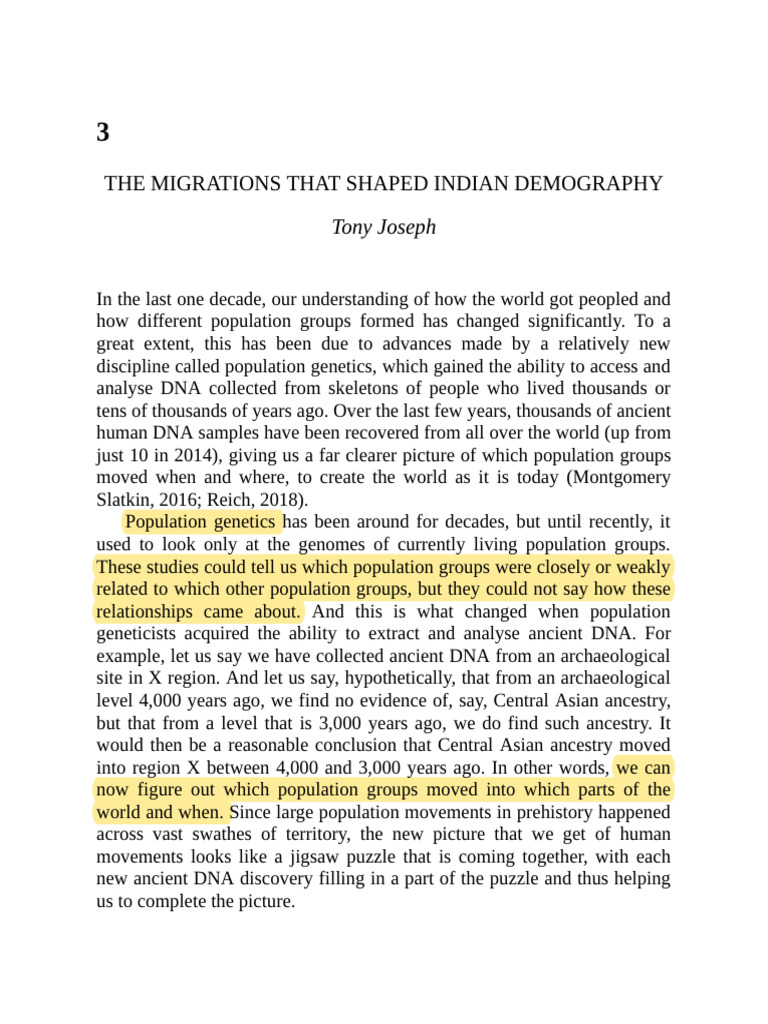 3

THE MIGRATIONS THAT SHAPED INDIAN DEMOGRAPHY

Tony Joseph

In the last one decade, our understanding of how the world got peopled and how different population groups formed has changed significantly. To a great extent, this has been due to advances made by a relatively new discipline called population genetics, which gained the ability to access and analyse DNA collected from skeletons of people who lived thousands or tens of thousands of years ago. Over the last few years, thousands of ancient human DNA samples have been recovered from all over the world (up from just 10 in 2014), giving us a far clearer picture of which population groups moved when and where, to create the world as it is today (Montgomery Slatkin, 2016; Reich, 2018).

Population genetics has been around for decades, but until recently, it used to look only at the genomes of currently living population groups. These studies could tell us which population groups were closely or weakly related to which other population groups, but they could not say how these relationships came about. And this is what changed when population geneticists acquired the ability to extract and analyse ancient DNA. For example, let us say we have collected ancient DNA from an archaeological site in X region. And let us say, hypothetically, that from an archaeological level 4,000 years ago, we find no evidence of, say, Central Asian ancestry, but that from a level that is 3,000 years ago, we do find such ancestry. It would then be a reasonable conclusion that Central Asian ancestry moved into region X between 4,000 and 3,000 years ago. In other words, we can now figure out which population groups moved into which parts of the world and when. Since large population movements in prehistory happened across vast swathes of territory, the new picture that we get of human movements looks like a jigsaw puzzle that is coming together, with each new ancient DNA discovery filling in a part of the puzzle and thus helping us to complete the picture.